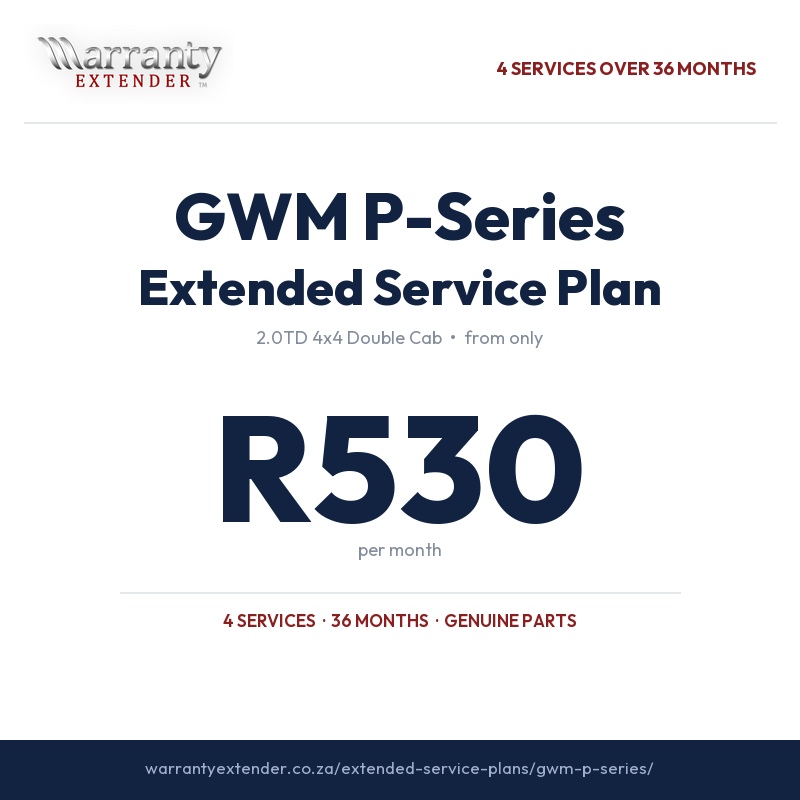 Warranty
EXTENDER ™

4 SERVICES OVER 36 MONTHS

GWM P-Series
Extended Service Plan

2.0TD 4x4 Double Cab • from only

R530

per month

4 SERVICES · 36 MONTHS · GENUINE PARTS

warrantyextender.co.za/extended-service-plans/gwm-p-series/